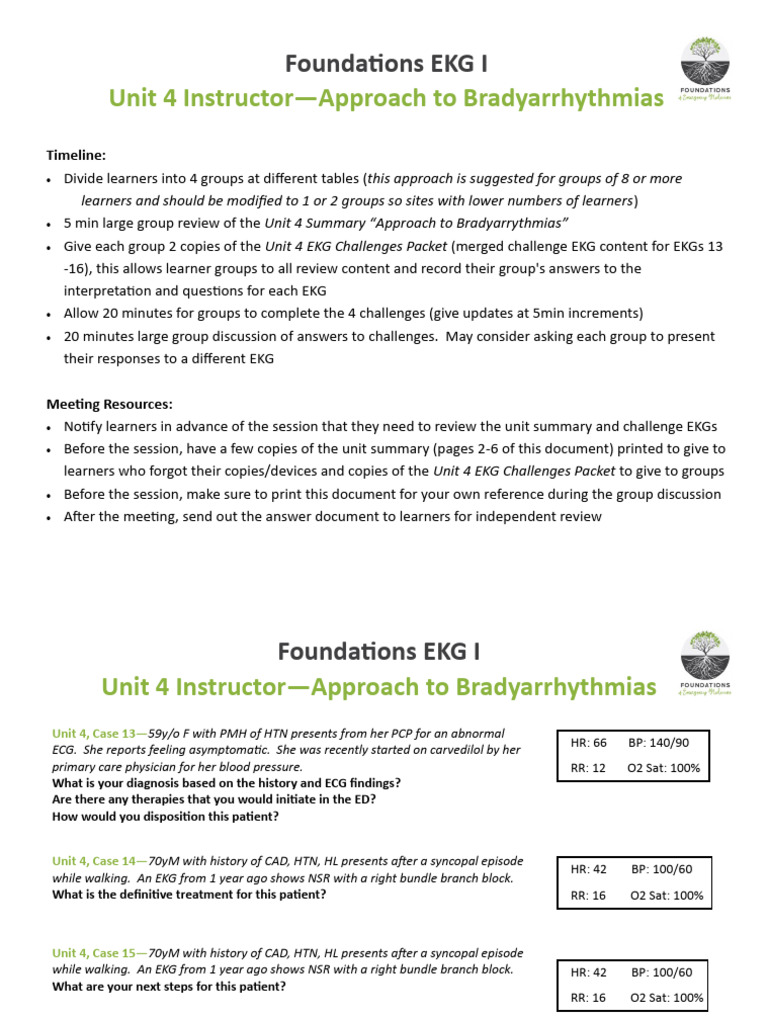 Foundations EKG I
Unit 4 Instructor—Approach to Bradyarrhythmias

FOUNDATIONS
of Emergency Medicine

Timeline:
• Divide learners into 4 groups at different tables (this approach is suggested for groups of 8 or more learners and should be modified to 1 or 2 groups so sites with lower numbers of learners)
• 5 min large group review of the Unit 4 Summary "Approach to Bradyarrythmias"
• Give each group 2 copies of the Unit 4 EKG Challenges Packet (merged challenge EKG content for EKGs 13 -16), this allows learner groups to all review content and record their group's answers to the interpretation and questions for each EKG
• Allow 20 minutes for groups to complete the 4 challenges (give updates at 5min increments)
• 20 minutes large group discussion of answers to challenges. May consider asking each group to present their responses to a different EKG

Meeting Resources:
• Notify learners in advance of the session that they need to review the unit summary and challenge EKGs
• Before the session, have a few copies of the unit summary (pages 2-6 of this document) printed to give to learners who forgot their copies/devices and copies of the Unit 4 EKG Challenges Packet to give to groups
• Before the session, make sure to print this document for your own reference during the group discussion
• After the meeting, send out the answer document to learners for independent review

Foundations EKG I
Unit 4 Instructor—Approach to Bradyarrhythmias

FOUNDATIONS
of Emergency Medicine

Unit 4, Case 13—59y/o F with PMH of HTN presents from her PCP for an abnormal ECG. She reports feeling asymptomatic. She was recently started on carvedilol by her primary care physician for her blood pressure.
What is your diagnosis based on the history and ECG findings?
Are there any therapies that you would initiate in the ED?
How would you disposition this patient?

HR: 66 BP: 140/90
RR: 12 O2 Sat: 100%

Unit 4, Case 14—70yM with history of CAD, HTN, HL presents after a syncopal episode while walking. An EKG from 1 year ago shows NSR with a right bundle branch block.
What is the definitive treatment for this patient?

HR: 42 BP: 100/60
RR: 16 O2 Sat: 100%

Unit 4, Case 15—70yM with history of CAD, HTN, HL presents after a syncopal episode while walking. An EKG from 1 year ago shows NSR with a right bundle branch block.
What are your next steps for this patient?

HR: 42 BP: 100/60
RR: 16 O2 Sat: 100%